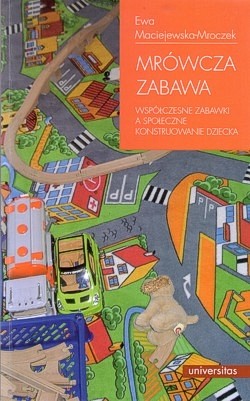 Ewa
Maciejewska-Mroczek

MRÓWCZA
ZABAWA

WSPÓŁCZESNE ZABAWKI
A SPOŁECZNE
KONSTRUOWANIE DZIECKA

P P

P P

universitas